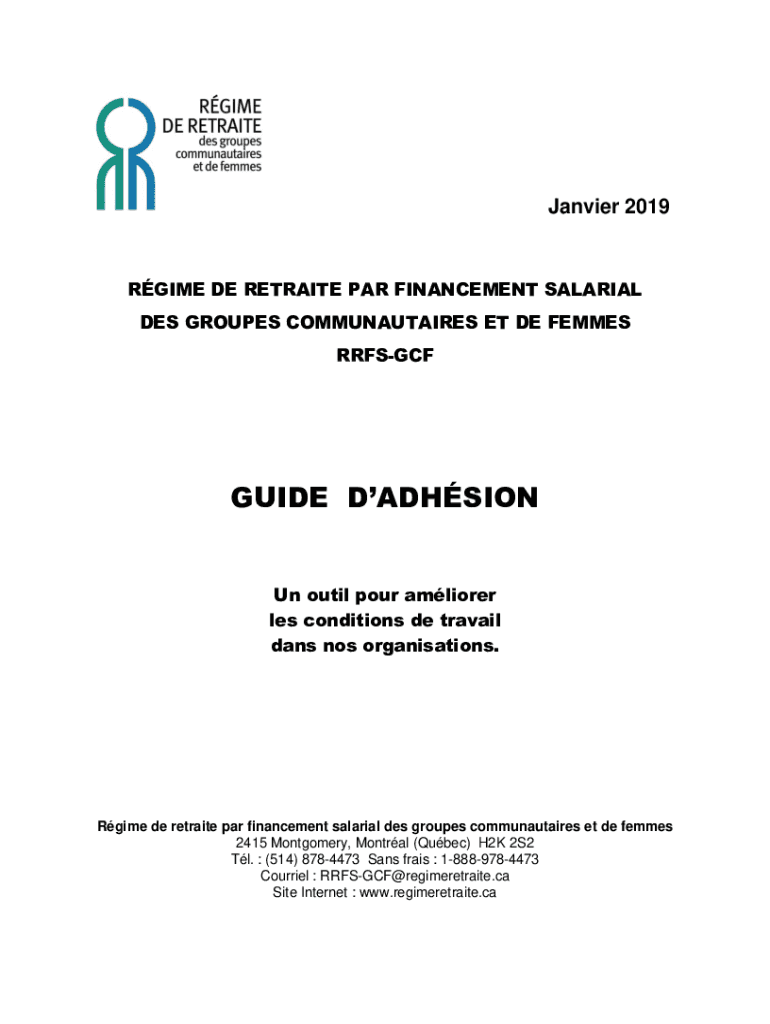 RÉGIME
DE RETRAITE
des groupes
communautaires
et de femmes

Janvier 2019

RÉGIME DE RETRAITE PAR FINANCEMENT SALARIAL
DES GROUPES COMMUNAUTAIRES ET DE FEMMES
RRFS-GCF

GUIDE D'ADHÉSION

Un outil pour améliorer
les conditions de travail
dans nos organisations.

Régime de retraite par financement salarial des groupes communautaires et de femmes
2415 Montgomery, Montréal (Québec) H2K 2S2
Tél. : (514) 878-4473 Sans frais : 1-888-978-4473
Courriel : RRFS-GCF@regimeretraite.ca
Site Internet : www.regimeretraite.ca